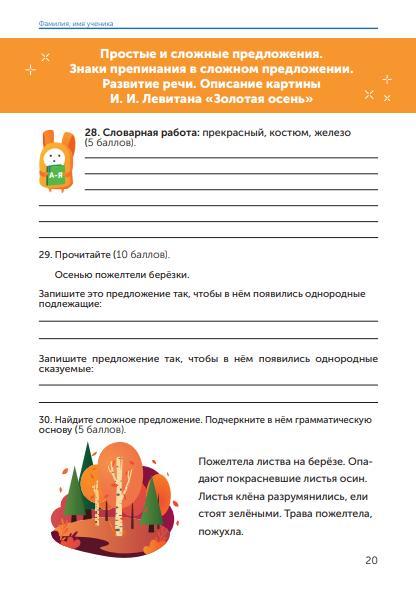 Фамилия, имя ученика

Простые и сложные предложения. Знаки препинания в сложном предложении. Развитие речи. Описание картины И. И. Левитана «Золотая осень»

А-Я

28. Словарная работа: прекрасный, костюм, железо (5 баллов).

29. Прочитайте (10 баллов).

Осенью пожелтели берёзки.

Запишите это предложение так, чтобы в нём появились однородные подлежащие:

Запишите предложение так, чтобы в нём появились однородные сказуемые:

30. Найдите сложное предложение. Подчеркните в нём грамматическую основу (5 баллов).

Пожелтела листва на берёзе. Опадают покрасневшие листья осин. Листья клёна разрумянились, ели стоят зелёными. Трава пожелтела, пожухла.

20